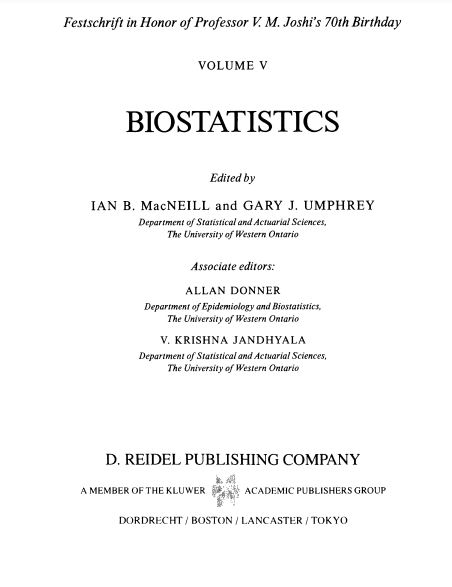 Festschrift in Honor of Professor V. M. Joshi's 70th Birthday

VOLUME V

BIOSTATISTICS

Edited by

IAN B. MacNEILL and GARY J. UMPHREY

Department of Statistical and Actuarial Sciences, The University of Western Ontario

Associate editors:

ALLAN DONNER

Department of Epidemiology and Biostatistics, The University of Western Ontario

V. KRISHNA JANDHYALA

Department of Statistical and Actuarial Sciences, The University of Western Ontario

D. REIDEL PUBLISHING COMPANY

A MEMBER OF THE KLUWER ACADEMIC PUBLISHERS GROUP

DORDRECHT / BOSTON / LANCASTER / TOKYO